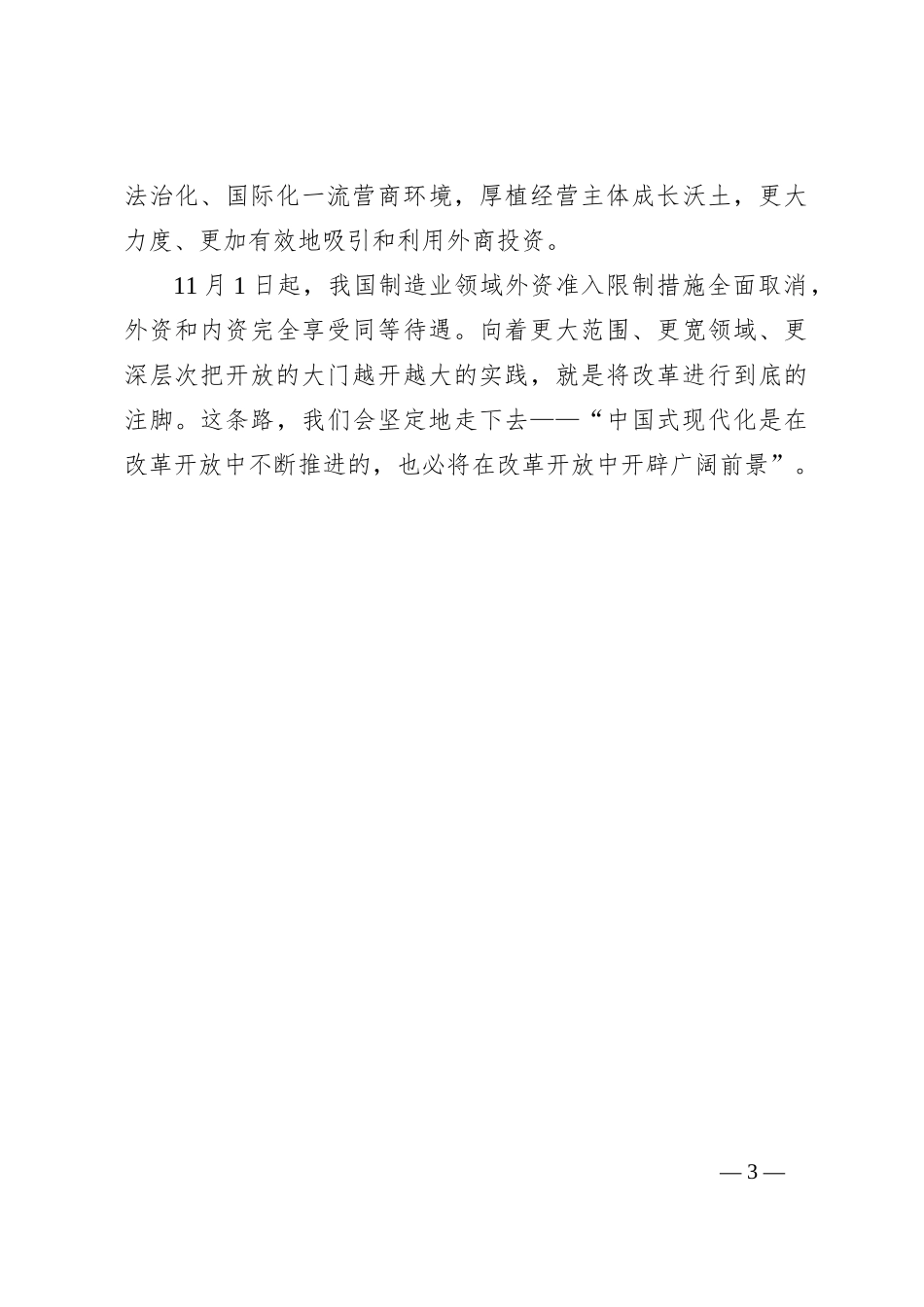 法治化、国际化一流营商环境，厚植经营主体成长沃土，更大力度、更加有效地吸引和利用外商投资。

11 月 1 日起，我国制造业领域外资准入限制措施全面取消，外资和内资完全享受同等待遇。向着更大范围、更宽领域、更深层次把开放的大门越开越大的实践，就是将改革进行到底的注脚。这条路，我们会坚定地走下去——“中国式现代化是在改革开放中不断推进的，也必将在改革开放中开辟广阔前景”。

— 3 —